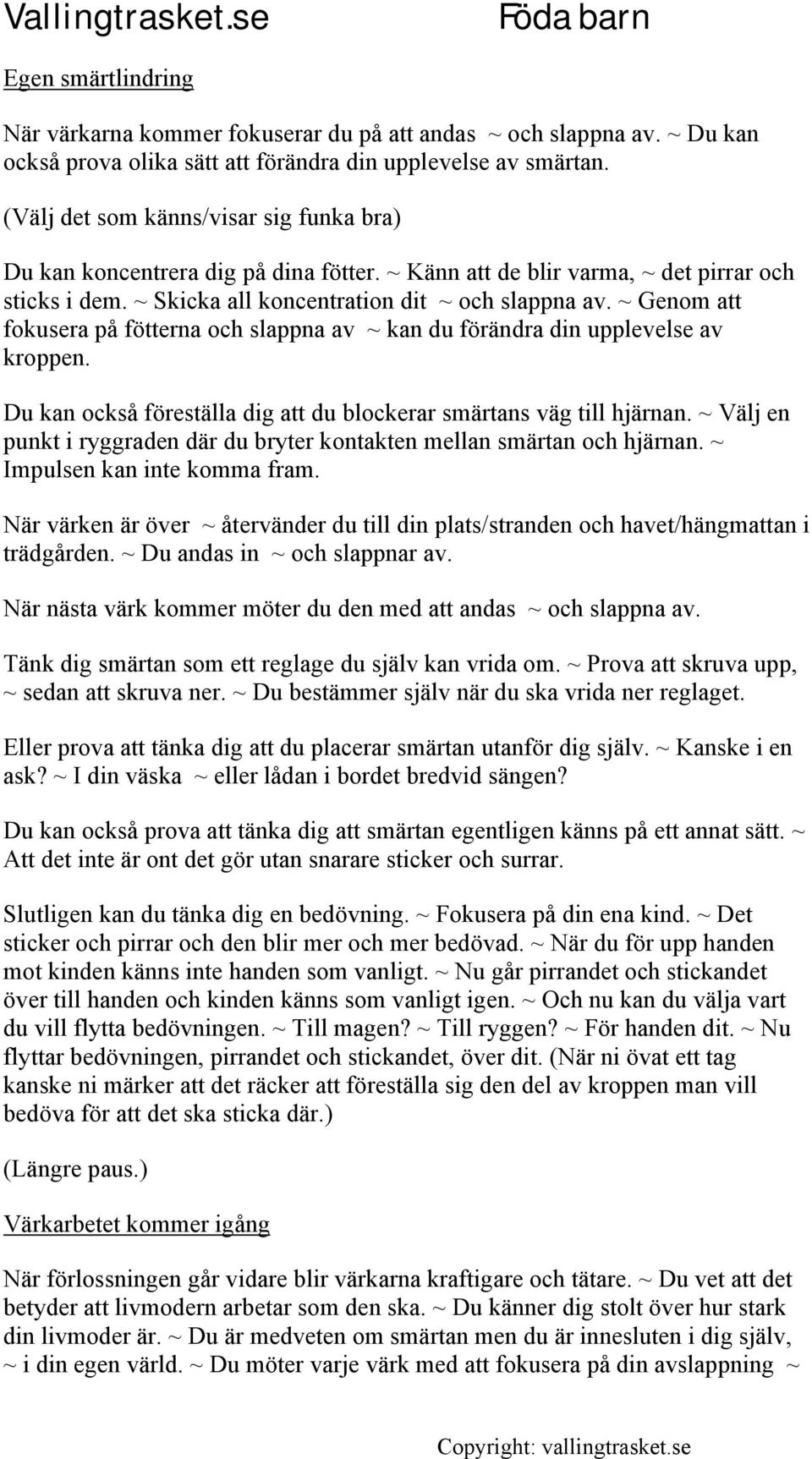 Vallingtrasket.se Föda barn

Egen smärtlindring

När värkarna kommer fokuserar du på att andas ~ och slappna av. ~ Du kan också prova olika sätt att förändra din upplevelse av smärtan.

(Välj det som känns/visar sig funka bra)

Du kan koncentrera dig på dina fötter. ~ Känn att de blir varma, ~ det pirrar och sticks i dem. ~ Skicka all koncentration dit ~ och slappna av. ~ Genom att fokusera på fötterna och slappna av ~ kan du förändra din upplevelse av kroppen.

Du kan också föreställa dig att du blockerar smärtans väg till hjärnan. ~ Välj en punkt i ryggraden där du bryter kontakten mellan smärtan och hjärnan. ~ Impulsen kan inte komma fram.

När värken är över ~ återvänder du till din plats/stranden och havet/hängmattan i trädgården. ~ Du andas in ~ och slappnar av.

När nästa värk kommer möter du den med att andas ~ och slappna av.

Tänk dig smärtan som ett reglage du själv kan vrida om. ~ Prova att skruva upp, ~ sedan att skruva ner. ~ Du bestämmer själv när du ska vrida ner reglaget.

Eller prova att tänka dig att du placerar smärtan utanför dig själv. ~ Kanske i en ask? ~ I din väska ~ eller lådan i bordet bredvid sängen?

Du kan också prova att tänka dig att smärtan egentligen känns på ett annat sätt. ~ Att det inte är ont det gör utan snarare sticker och surrar.

Slutligen kan du tänka dig en bedövning. ~ Fokusera på din ena kind. ~ Det sticker och pirrar och den blir mer och mer bedövad. ~ När du för upp handen mot kinden känns inte handen som vanligt. ~ Nu går pirrandet och stickandet över till handen och kinden känns som vanligt igen. ~ Och nu kan du välja vart du vill flytta bedövningen. ~ Till magen? ~ Till ryggen? ~ För handen dit. ~ Nu flyttar bedövningen, pirrandet och stickandet, över dit. (När ni övat ett tag kanske ni märker att det räcker att föreställa sig den del av kroppen man vill bedöva för att det ska sticka där.)

(Längre paus.)

Värkarbetet kommer igång

När förlossningen går vidare blir värkarna kraftigare och tätare. ~ Du vet att det betyder att livmodern arbetar som den ska. ~ Du känner dig stolt över hur stark din livmoder är. ~ Du är medveten om smärtan men du är innesluten i dig själv, ~ i din egen värld. ~ Du möter varje värk med att fokusera på din avslappning ~

Copyright: vallingtrasket.se